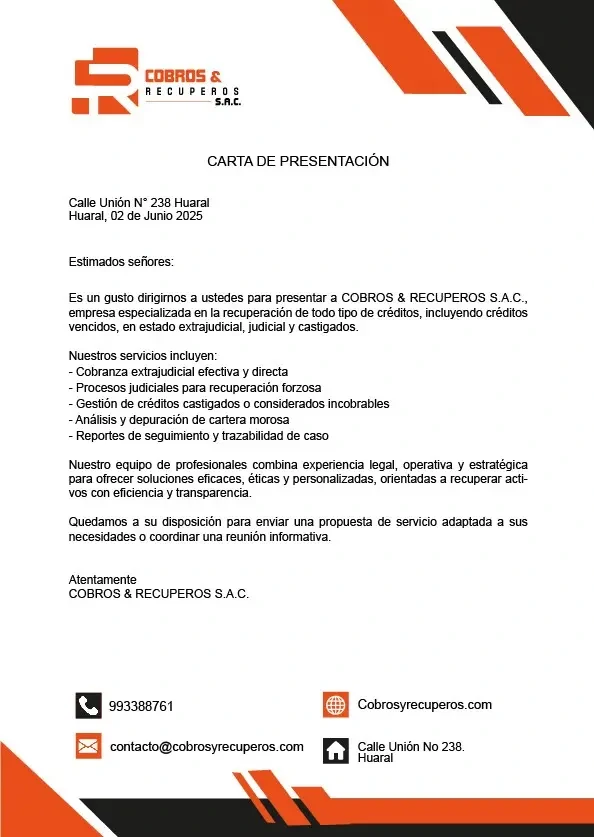 COBROS & RECUPEROS S.A.C.

CARTA DE PRESENTACIÓN

Calle Unión N° 238 Huaral
Huaral, 02 de Junio 2025

Estimados señores:

Es un gusto dirigirnos a ustedes para presentar a COBROS & RECUPEROS S.A.C., empresa especializada en la recuperación de todo tipo de créditos, incluyendo créditos vencidos, en estado extrajudicial, judicial y castigados.

Nuestros servicios incluyen:
- Cobranza extrajudicial efectiva y directa
- Procesos judiciales para recuperación forzosa
- Gestión de créditos castigados o considerados incobrables
- Análisis y depuración de cartera morosa
- Reportes de seguimiento y trazabilidad de caso

Nuestro equipo de profesionales combina experiencia legal, operativa y estratégica para ofrecer soluciones eficaces, éticas y personalizadas, orientadas a recuperar activos con eficiencia y transparencia.

Quedamos a su disposición para enviar una propuesta de servicio adaptada a sus necesidades o coordinar una reunión informativa.

Atentamente
COBROS & RECUPEROS S.A.C.

993388761

Cobrosyrecuperos.com

contacto@cobrosyrecuperos.com

Calle Unión No 238. Huaral